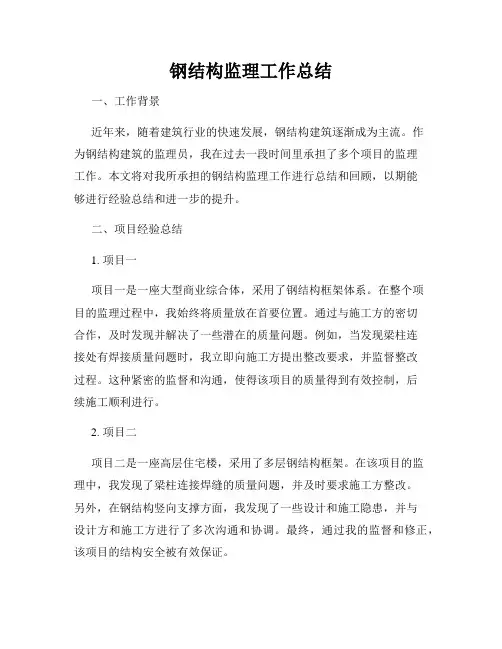 钢结构监理工作总结

一、工作背景

近年来，随着建筑行业的快速发展，钢结构建筑逐渐成为主流。作为钢结构建筑的监理员，我在过去一段时间里承担了多个项目的监理工作。本文将对我所承担的钢结构监理工作进行总结和回顾，以期能够进行经验总结和进一步的提升。

二、项目经验总结

1. 项目一

项目一是一座大型商业综合体，采用了钢结构框架体系。在整个项目的监理过程中，我始终将质量放在首要位置。通过与施工方的密切合作，及时发现并解决了一些潜在的质量问题。例如，当发现梁柱连接处有焊接质量问题时，我立即向施工方提出整改要求，并监督整改过程。这种紧密的监督和沟通，使得该项目的质量得到有效控制，后续施工顺利进行。

2. 项目二

项目二是一座高层住宅楼，采用了多层钢结构框架。在该项目的监理中，我发现了梁柱连接焊缝的质量问题，并及时要求施工方整改。另外，在钢结构竖向支撑方面，我发现了一些设计和施工隐患，并与设计方和施工方进行了多次沟通和协调。最终，通过我的监督和修正，该项目的结构安全被有效保证。